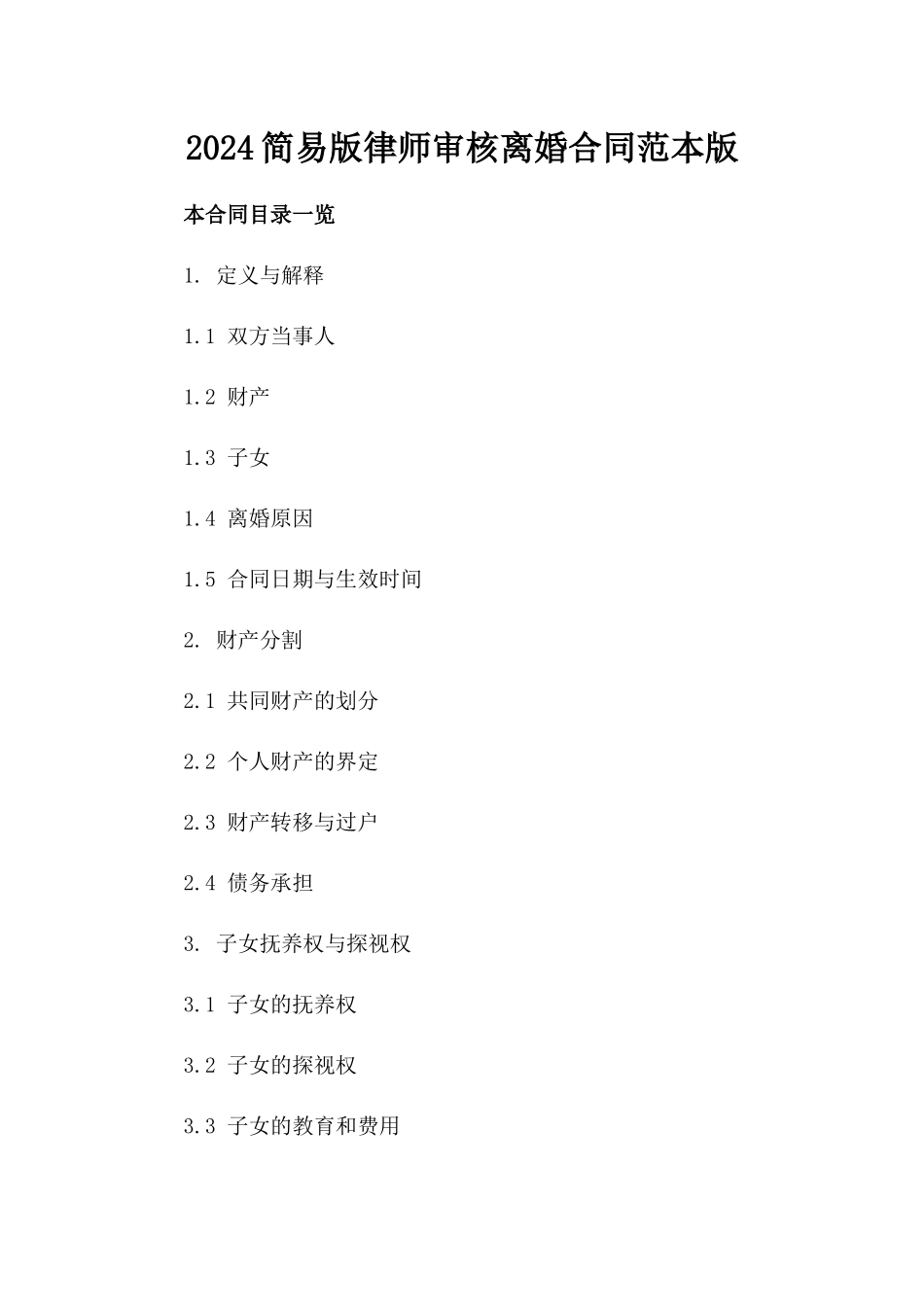 2024简易版律师审核离婚合同范本版

本合同目录一览

1. 定义与解释

1.1 双方当事人

1.2 财产

1.3 子女

1.4 离婚原因

1.5 合同日期与生效时间

2. 财产分割

2.1 共同财产的划分

2.2 个人财产的界定

2.3 财产转移与过户

2.4 债务承担

3. 子女抚养权与探视权

3.1 子女的抚养权

3.2 子女的探视权

3.3 子女的教育和费用